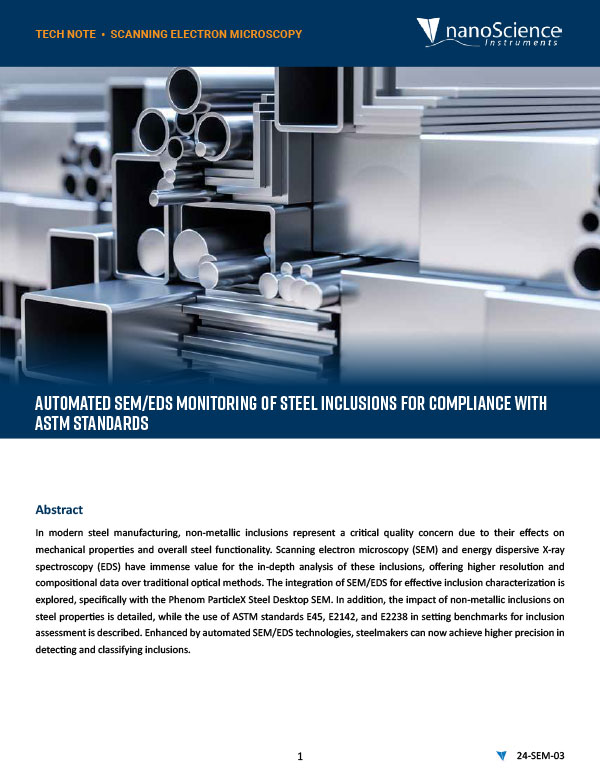 TECH NOTE • SCANNING ELECTRON MICROSCOPY

nanoScience Instruments

AUTOMATED SEM/EDS MONITORING OF STEEL INCLUSIONS FOR COMPLIANCE WITH ASTM STANDARDS

Abstract

In modern steel manufacturing, non-metallic inclusions represent a critical quality concern due to their effects on mechanical properties and overall steel functionality. Scanning electron microscopy (SEM) and energy dispersive X-ray spectroscopy (EDS) have immense value for the in-depth analysis of these inclusions, offering higher resolution and compositional data over traditional optical methods. The integration of SEM/EDS for effective inclusion characterization is explored, specifically with the Phenom ParticleX Steel Desktop SEM. In addition, the impact of non-metallic inclusions on steel properties is detailed, while the use of ASTM standards E45, E2142, and E2238 in setting benchmarks for inclusion assessment is described. Enhanced by automated SEM/EDS technologies, steelmakers can now achieve higher precision in detecting and classifying inclusions.

1

24-SEM-03